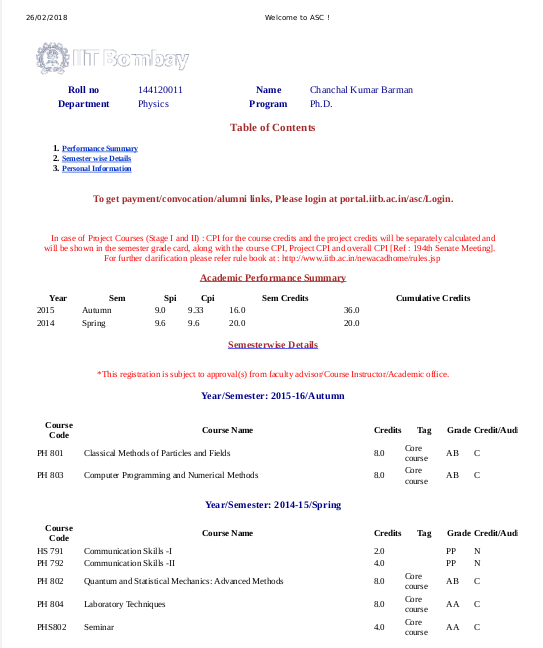 26/02/2018 Welcome to ASC !

IIT Bombay

| Roll no | 144120011 | Name | Chanchal Kumar Barman |
|---|---|---|---|
| Department | Physics | Program | Ph.D. |

Table of Contents

1. Performance Summary
2. Semester wise Details
3. Personal Information

To get payment/convocation/alumni links, Please login at portal.iitb.ac.in/asc/Login.

In case of Project Courses (Stage I and II) : CPI for the course credits and the project credits will be separately calculated and will be shown in the semester grade card, along with the course CPI, Project CPI and overall CPI [Ref : 194th Senate Meeting]. For further clarification please refer rule book at : http://www.iitb.ac.in/newacadhome/rules.jsp

Academic Performance Summary

| Year | Sem | Spi | Cpi | Sem Credits | Cumulative Credits |
|---|---|---|---|---|---|
| 2015 | Autumn | 9.0 | 9.33 | 16.0 | 36.0 |
| 2014 | Spring | 9.6 | 9.6 | 20.0 | 20.0 |

Semesterwise Details

*This registration is subject to approval(s) from faculty advisor/Course Instructor/Academic office.

Year/Semester: 2015-16/Autumn

| Course Code | Course Name | Credits | Tag | Grade | Credit/Audi |
|---|---|---|---|---|---|
| PH 801 | Classical Methods of Particles and Fields | 8.0 | Core course | AB | C |
| PH 803 | Computer Programming and Numerical Methods | 8.0 | Core course | AB | C |

Year/Semester: 2014-15/Spring

| Course Code | Course Name | Credits | Tag | Grade | Credit/Audi |
|---|---|---|---|---|---|
| HS 791 | Communication Skills -I | 2.0 | | PP | N |
| PH 792 | Communication Skills -II | 4.0 | | PP | N |
| PH 802 | Quantum and Statistical Mechanics: Advanced Methods | 8.0 | Core course | AB | C |
| PH 804 | Laboratory Techniques | 8.0 | Core course | AA | C |
| PHS802 | Seminar | 4.0 | Core course | AA | C |